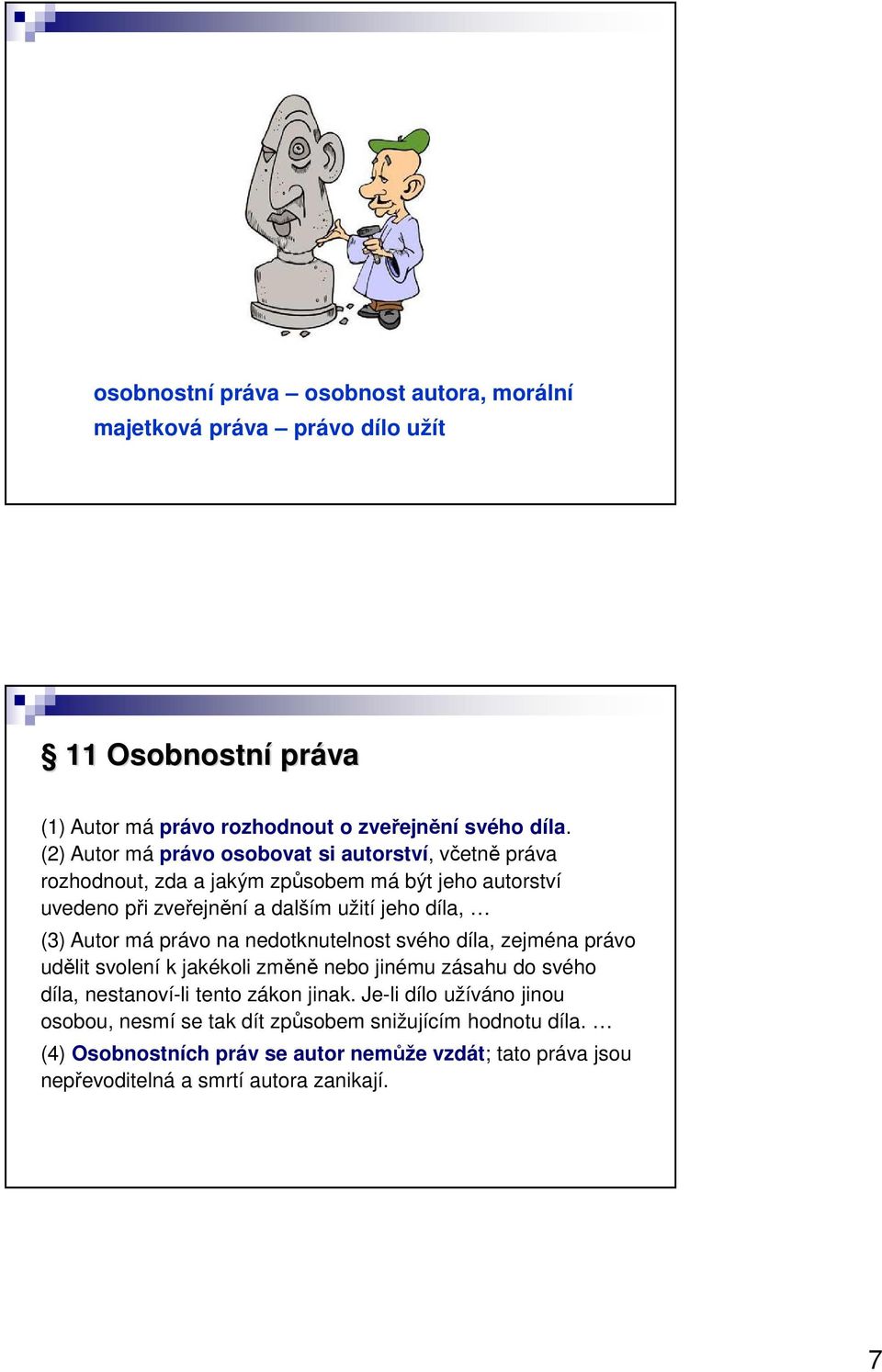 osobnostní práva – osobnost autora, morální
majetková práva – právo dílo užít

§ 11 Osobnostní práva

(1) Autor má právo rozhodnout o zveřejnění svého díla.
(2) Autor má právo osobovat si autorství, včetně práva rozhodnout, zda a jakým způsobem má být jeho autorství uvedeno při zveřejnění a dalším užití jeho díla, …

(3) Autor má právo na nedotknutelnost svého díla, zejména právo udělit svolení k jakékoli změně nebo jinému zásahu do svého díla, nestanoví-li tento zákon jinak. Je-li dílo užíváno jinou osobou, nesmí se tak dít způsobem snižujícím hodnotu díla. …

(4) Osobnostních práv se autor nemůže vzdát; tato práva jsou nepřevoditelná a smrtí autora zanikají.

7